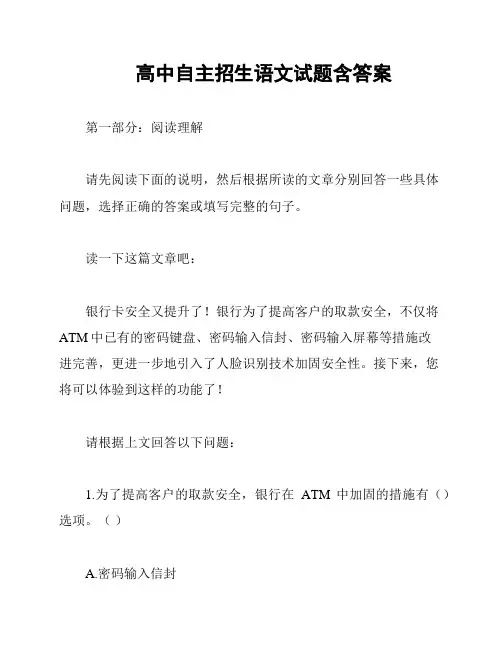 高中自主招生语文试题含答案

第一部分：阅读理解

请先阅读下面的说明，然后根据所读的文章分别回答一些具体问题，选择正确的答案或填写完整的句子。

读一下这篇文章吧：

银行卡安全又提升了！银行为了提高客户的取款安全，不仅将ATM中已有的密码键盘、密码输入信封、密码输入屏幕等措施改进完善，更进一步地引入了人脸识别技术加固安全性。接下来，您将可以体验到这样的功能了！

请根据上文回答以下问题：

1.为了提高客户的取款安全，银行在 ATM 中加固的措施有（）选项。（ ）

A.密码输入信封